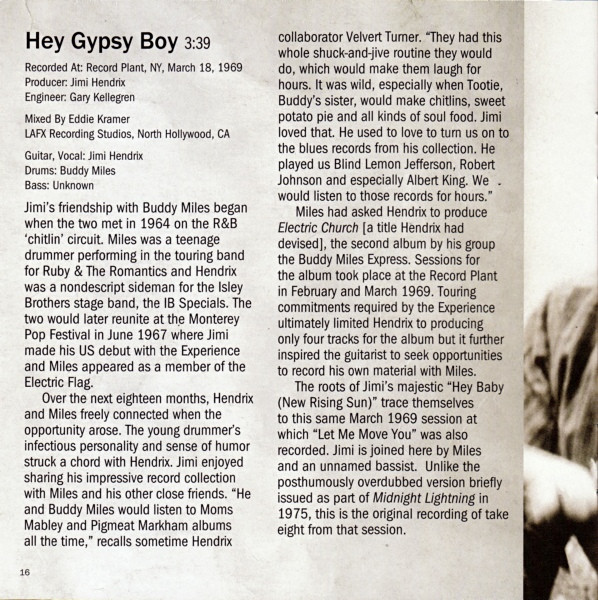 Hey Gypsy Boy 3:39

Recorded At: Record Plant, NY, March 18, 1969
Producer: Jimi Hendrix
Engineer: Gary Kellegren

Mixed By Eddie Kramer
LAFX Recording Studios, North Hollywood, CA

Guitar, Vocal: Jimi Hendrix
Drums: Buddy Miles
Bass: Unknown

Jimi's friendship with Buddy Miles began when the two met in 1964 on the R&B 'chitlin' circuit. Miles was a teenage drummer performing in the touring band for Ruby & The Romantics and Hendrix was a nondescript sideman for the Isley Brothers stage band, the IB Specials. The two would later reunite at the Monterey Pop Festival in June 1967 where Jimi made his US debut with the Experience and Miles appeared as a member of the Electric Flag.

Over the next eighteen months, Hendrix and Miles freely connected when the opportunity arose. The young drummer's infectious personality and sense of humor struck a chord with Hendrix. Jimi enjoyed sharing his impressive record collection with Miles and his other close friends. "He and Buddy Miles would listen to Moms Mabley and Pigmeat Markham albums all the time," recalls sometime Hendrix collaborator Velvert Turner. "They had this whole shuck-and-jive routine they would do, which would make them laugh for hours. It was wild, especially when Tootie, Buddy's sister, would make chitlins, sweet potato pie and all kinds of soul food. Jimi loved that. He used to love to turn us on to the blues records from his collection. He played us Blind Lemon Jefferson, Robert Johnson and especially Albert King. We would listen to those records for hours."

Miles had asked Hendrix to produce Electric Church [a title Hendrix had devised], the second album by his group the Buddy Miles Express. Sessions for the album took place at the Record Plant in February and March 1969. Touring commitments required by the Experience ultimately limited Hendrix to producing only four tracks for the album but it further inspired the guitarist to seek opportunities to record his own material with Miles.

The roots of Jimi's majestic "Hey Baby (New Rising Sun)" trace themselves to this same March 1969 session at which "Let Me Move You" was also recorded. Jimi is joined here by Miles and an unnamed bassist. Unlike the posthumously overdubbed version briefly issued as part of Midnight Lightning in 1975, this is the original recording of take eight from that session.

16